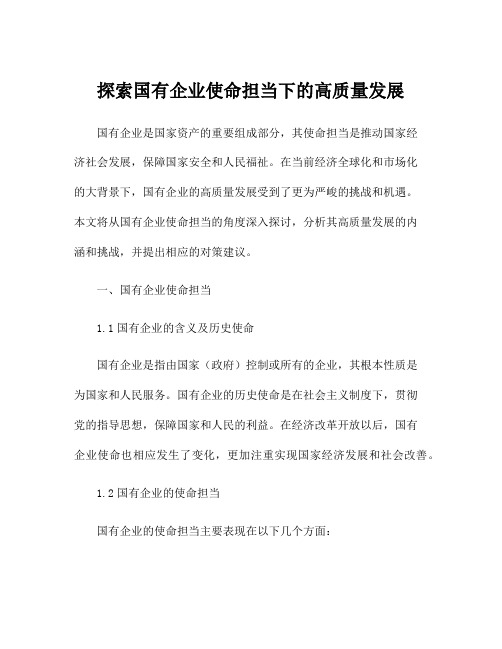 探索国有企业使命担当下的高质量发展

国有企业是国家资产的重要组成部分，其使命担当是推动国家经济社会发展，保障国家安全和人民福祉。在当前经济全球化和市场化的大背景下，国有企业的高质量发展受到了更为严峻的挑战和机遇。本文将从国有企业使命担当的角度深入探讨，分析其高质量发展的内涵和挑战，并提出相应的对策建议。

一、国有企业使命担当

1.1 国有企业的含义及历史使命

国有企业是指由国家（政府）控制或所有的企业，其根本性质是为国家和人民服务。国有企业的历史使命是在社会主义制度下，贯彻党的指导思想，保障国家和人民的利益。在经济改革开放以后，国有企业使命也相应发生了变化，更加注重实现国家经济发展和社会改善。

1.2 国有企业的使命担当

国有企业的使命担当主要表现在以下几个方面：